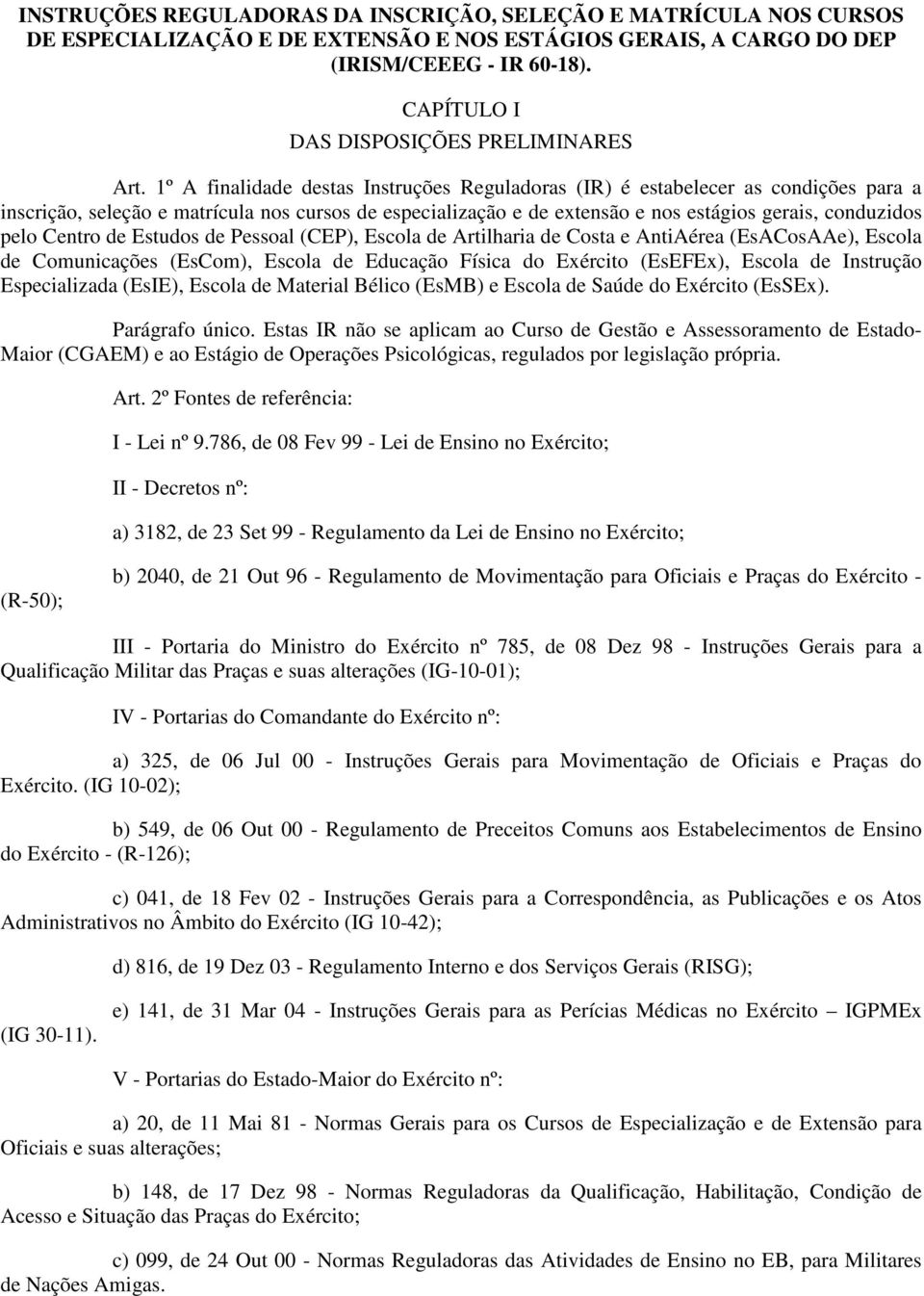 INSTRUÇÕES REGULADORAS DA INSCRIÇÃO, SELEÇÃO E MATRÍCULA NOS CURSOS DE ESPECIALIZAÇÃO E DE EXTENSÃO E NOS ESTÁGIOS GERAIS, A CARGO DO DEP (IRISM/CEEEG - IR 60-18).

CAPÍTULO I
DAS DISPOSIÇÕES PRELIMINARES

Art. 1º A finalidade destas Instruções Reguladoras (IR) é estabelecer as condições para a inscrição, seleção e matrícula nos cursos de especialização e de extensão e nos estágios gerais, conduzidos pelo Centro de Estudos de Pessoal (CEP), Escola de Artilharia de Costa e AntiAérea (EsACosAAe), Escola de Comunicações (EsCom), Escola de Educação Física do Exército (EsEFEx), Escola de Instrução Especializada (EsIE), Escola de Material Bélico (EsMB) e Escola de Saúde do Exército (EsSEx).

Parágrafo único. Estas IR não se aplicam ao Curso de Gestão e Assessoramento de Estado-Maior (CGAEM) e ao Estágio de Operações Psicológicas, regulados por legislação própria.

Art. 2º Fontes de referência:

I - Lei nº 9.786, de 08 Fev 99 - Lei de Ensino no Exército;

II - Decretos nº:

a) 3182, de 23 Set 99 - Regulamento da Lei de Ensino no Exército;

b) 2040, de 21 Out 96 - Regulamento de Movimentação para Oficiais e Praças do Exército - (R-50);

III - Portaria do Ministro do Exército nº 785, de 08 Dez 98 - Instruções Gerais para a Qualificação Militar das Praças e suas alterações (IG-10-01);

IV - Portarias do Comandante do Exército nº:

a) 325, de 06 Jul 00 - Instruções Gerais para Movimentação de Oficiais e Praças do Exército. (IG 10-02);

b) 549, de 06 Out 00 - Regulamento de Preceitos Comuns aos Estabelecimentos de Ensino do Exército - (R-126);

c) 041, de 18 Fev 02 - Instruções Gerais para a Correspondência, as Publicações e os Atos Administrativos no Âmbito do Exército (IG 10-42);

d) 816, de 19 Dez 03 - Regulamento Interno e dos Serviços Gerais (RISG);

e) 141, de 31 Mar 04 - Instruções Gerais para as Perícias Médicas no Exército – IGPMEx (IG 30-11).

V - Portarias do Estado-Maior do Exército nº:

a) 20, de 11 Mai 81 - Normas Gerais para os Cursos de Especialização e de Extensão para Oficiais e suas alterações;

b) 148, de 17 Dez 98 - Normas Reguladoras da Qualificação, Habilitação, Condição de Acesso e Situação das Praças do Exército;

c) 099, de 24 Out 00 - Normas Reguladoras das Atividades de Ensino no EB, para Militares de Nações Amigas.